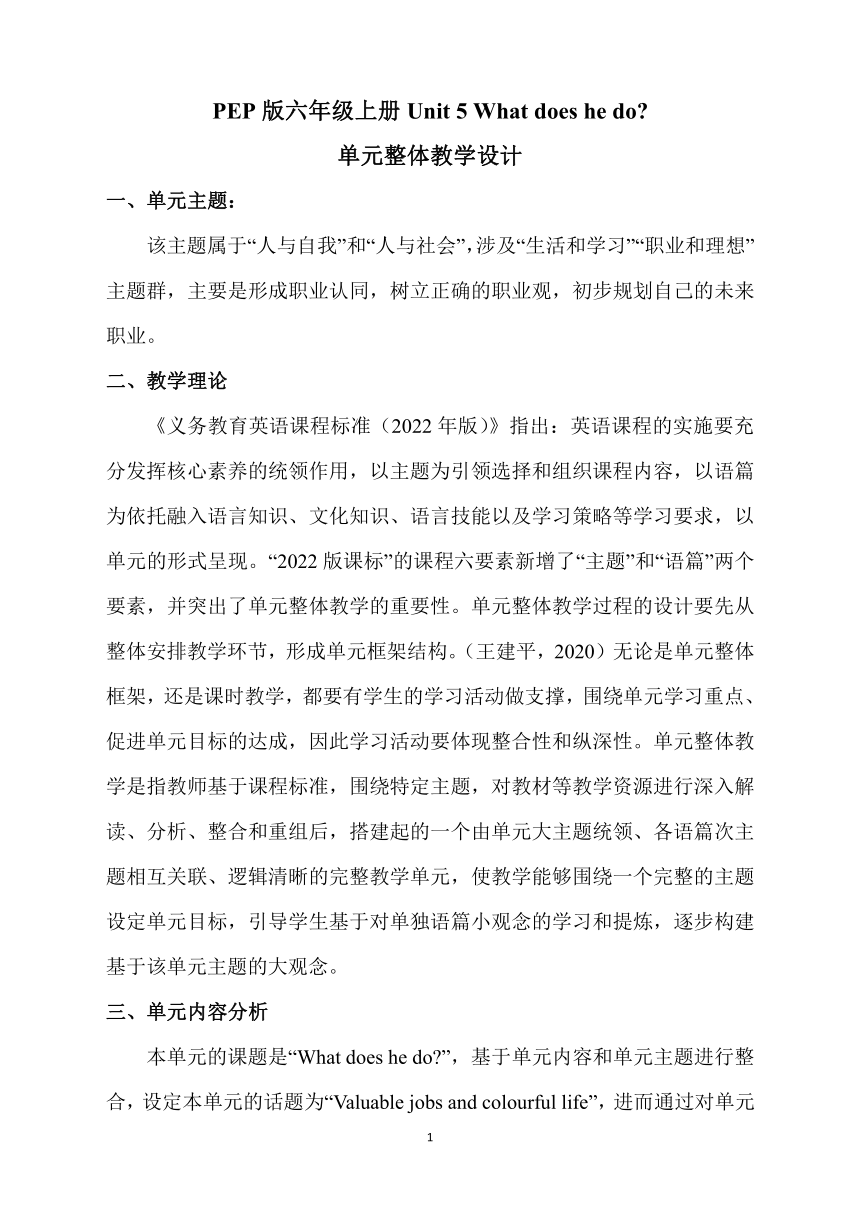 PEP 版六年级上册 Unit 5 What does he do?

单元整体教学设计

一、单元主题：

该主题属于“人与自我”和“人与社会”,涉及“生活和学习”“职业和理想”主题群，主要是形成职业认同，树立正确的职业观，初步规划自己的未来职业。

二、教学理论

《义务教育英语课程标准（2022 年版）》指出：英语课程的实施要充分发挥核心素养的统领作用，以主题为引领选择和组织课程内容，以语篇为依托融入语言知识、文化知识、语言技能以及学习策略等学习要求，以单元的形式呈现。“2022 版课标”的课程六要素新增了“主题”和“语篇”两个要素，并突出了单元整体教学的重要性。单元整体教学过程的设计要先从整体安排教学环节，形成单元框架结构。(王建平，2020）无论是单元整体框架，还是课时教学，都要有学生的学习活动做支撑，围绕单元学习重点、促进单元目标的达成，因此学习活动要体现整合性和纵深性。单元整体教学是指教师基于课程标准，围绕特定主题，对教材等教学资源进行深入解读、分析、整合和重组后，搭建起的一个由单元大主题统领、各语篇次主题相互关联、逻辑清晰的完整教学单元，使教学能够围绕一个完整的主题设定单元目标，引导学生基于对单独语篇小观念的学习和提炼，逐步构建基于该单元主题的大观念。

三、单元内容分析

本单元的课题是“What does he do?”，基于单元内容和单元主题进行整合，设定本单元的话题为“Valuable jobs and colourful life”，进而通过对单元

1